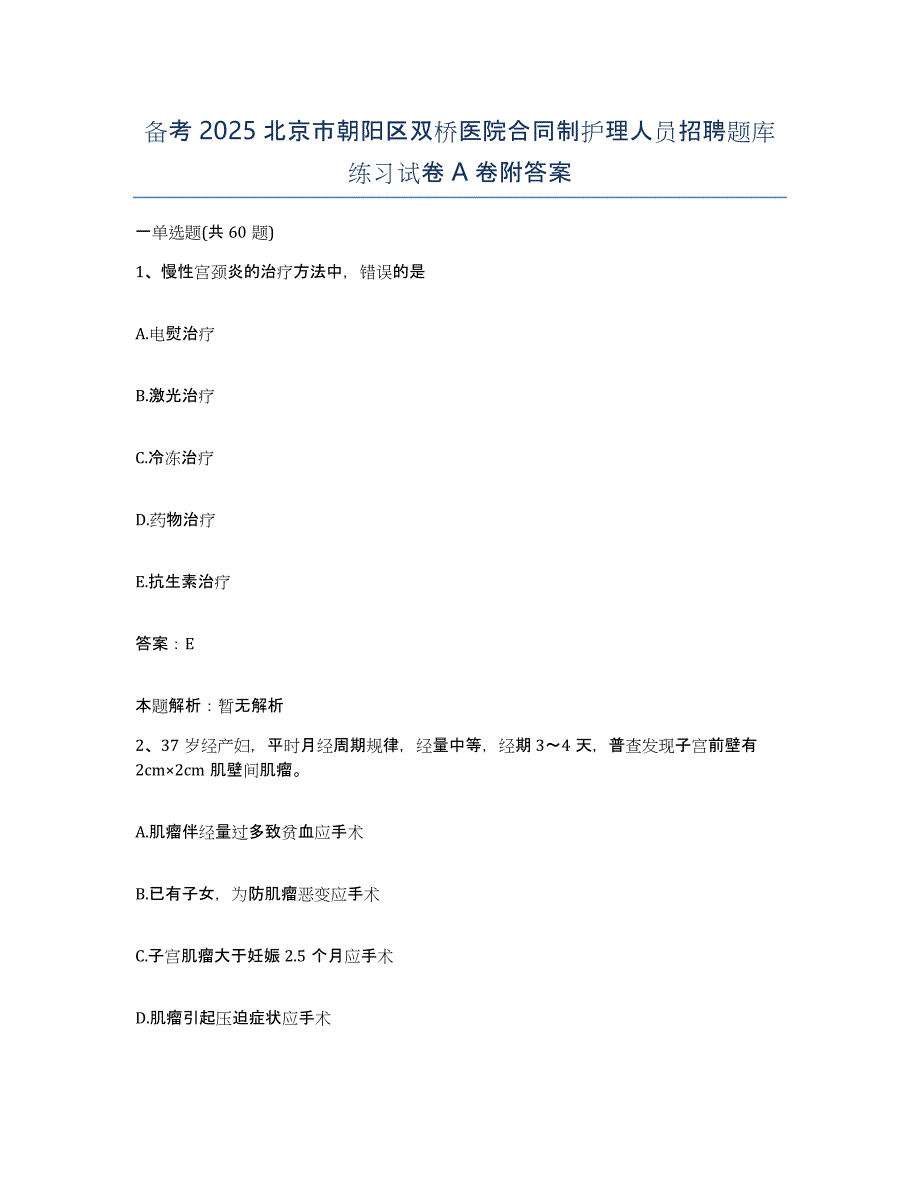 备考 2025 北京市朝阳区双桥医院合同制护理人员招聘题库练习试卷 A 卷附答案

一单选题(共 60 题)

1、慢性宫颈炎的治疗方法中，错误的是

A.电熨治疗

B.激光治疗

C.冷冻治疗

D.药物治疗

E.抗生素治疗

答案：E

本题解析：暂无解析

2、37 岁经产妇，平时月经周期规律，经量中等，经期 3～4 天，普查发现子宫前壁有 2cm×2cm 肌壁间肌瘤。

A.肌瘤伴经量过多致贫血应手术

B.已有子女，为防肌瘤恶变应手术

C.子宫肌瘤大于妊娠 2.5 个月应手术

D.肌瘤引起压迫症状应手术